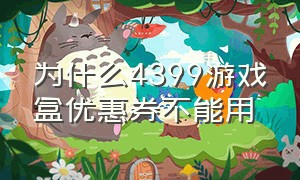 为什么4399游戏盒优惠券不能用